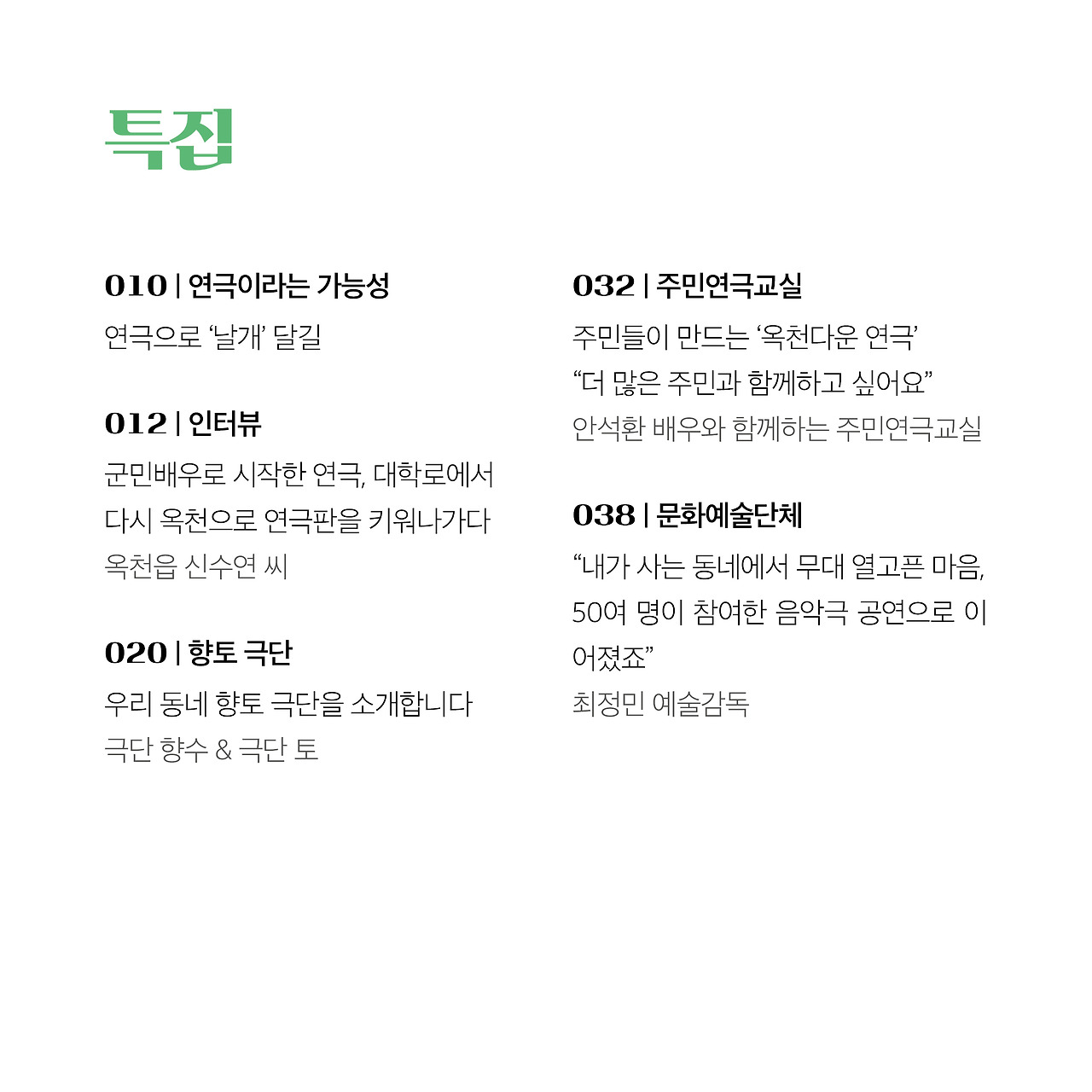 특집

010 | 연극이라는 가능성

연극으로 '날개' 달길

012 | 인터뷰

군민배우로 시작한 연극, 대학로에서 다시 옥천으로 연극판을 키워나가다

옥천읍 신수연 씨

020 | 향토 극단

우리 동네 향토 극단을 소개합니다

극단 향수 & 극단 토

032 | 주민연극교실

주민들이 만드는 '옥천다운 연극'

"더 많은 주민과 함께하고 싶어요"

안석환 배우와 함께하는 주민연극교실

038 | 문화예술단체

"내가 사는 동네에서 무대 열고픈 마음, 50여 명이 참여한 음악극 공연으로 이어졌죠"

최정민 예술감독